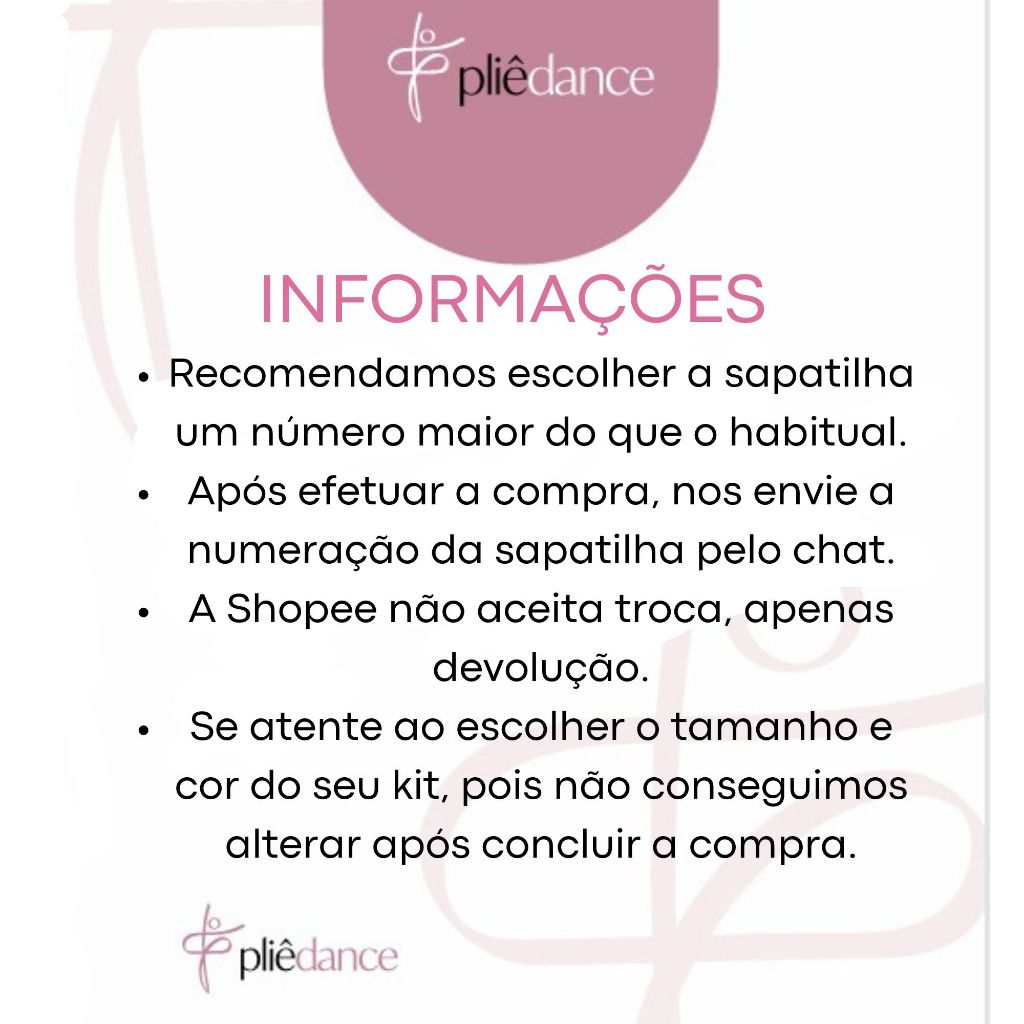 pliêdance

INFORMAÇÕES

• Recomendamos escolher a sapatilha um número maior do que o habitual.
• Após efetuar a compra, nos envie a numeração da sapatilha pelo chat.
• A Shopee não aceita troca, apenas devolução.
• Se atente ao escolher o tamanho e cor do seu kit, pois não conseguimos alterar após concluir a compra.

pliêdance